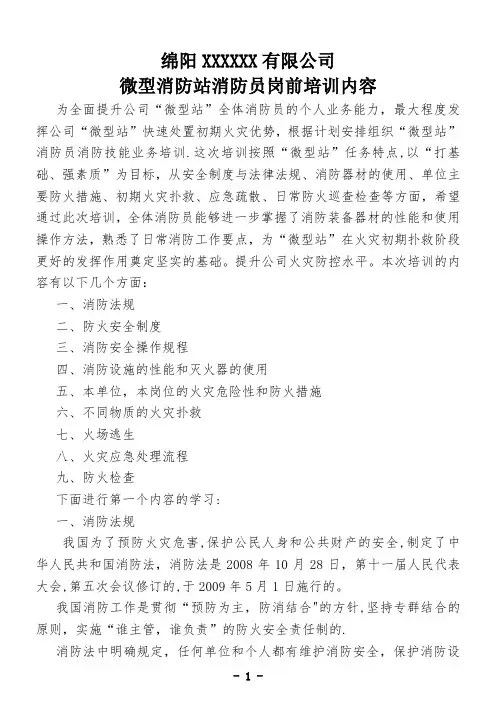 绵阳 XXXXXX 有限公司
微型消防站消防员岗前培训内容

为全面提升公司“微型站”全体消防员的个人业务能力，最大程度发挥公司“微型站”快速处置初期火灾优势，根据计划安排组织“微型站”消防员消防技能业务培训.这次培训按照“微型站”任务特点,以“打基础、强素质”为目标，从安全制度与法律法规、消防器材的使用、单位主要防火措施、初期火灾扑救、应急疏散、日常防火巡查检查等方面，希望通过此次培训，全体消防员能够进一步掌握了消防装备器材的性能和使用操作方法，熟悉了日常消防工作要点，为“微型站”在火灾初期扑救阶段更好的发挥作用奠定坚实的基础。提升公司火灾防控水平。本次培训的内容有以下几个方面：

一、消防法规

二、防火安全制度

三、消防安全操作规程

四、消防设施的性能和灭火器的使用

五、本单位，本岗位的火灾危险性和防火措施

六、不同物质的火灾扑救

七、火场逃生

八、火灾应急处理流程

九、防火检查

下面进行第一个内容的学习：

一、消防法规

我国为了预防火灾危害,保护公民人身和公共财产的安全,制定了中华人民共和国消防法，消防法是 2008 年 10 月 28 日，第十一届人民代表大会,第五次会议修订的,于 2009 年 5 月 1 日施行的。

我国消防工作是贯彻“预防为主，防消结合"的方针,坚持专群结合的原则，实施“谁主管，谁负责”的防火安全责任制的.

消防法中明确规定，任何单位和个人都有维护消防安全，保护消防设

- 1 -